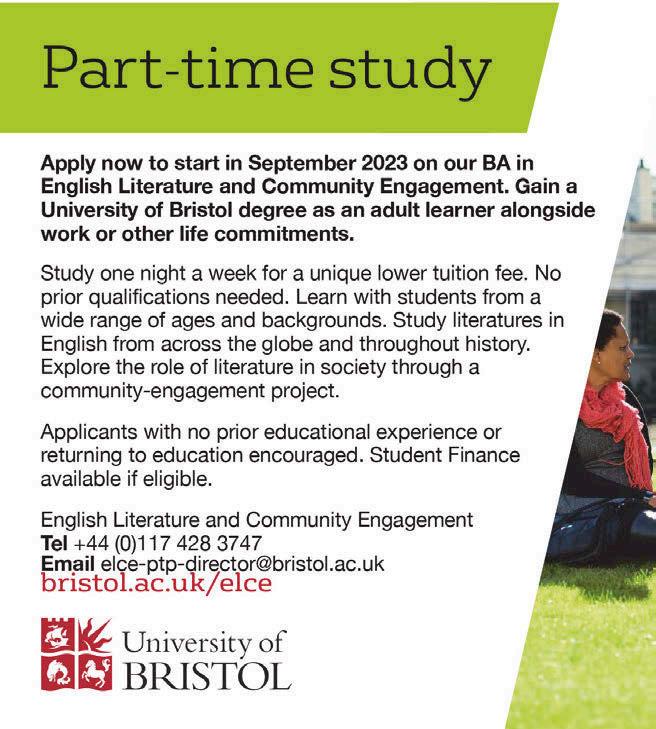 Part-time study

Apply now to start in September 2023 on our BA in English Literature and Community Engagement. Gain a University of Bristol degree as an adult learner alongside work or other life commitments.

Study one night a week for a unique lower tuition fee. No prior qualifications needed. Learn with students from a wide range of ages and backgrounds. Study literatures in English from across the globe and throughout history. Explore the role of literature in society through a community-engagement project.

Applicants with no prior educational experience or returning to education encouraged. Student Finance available if eligible.

English Literature and Community Engagement
Tel +44 (0)117 428 3747
Email elce-ptp-director@bristol.ac.uk
bristol.ac.uk/elce

University of BRISTOL